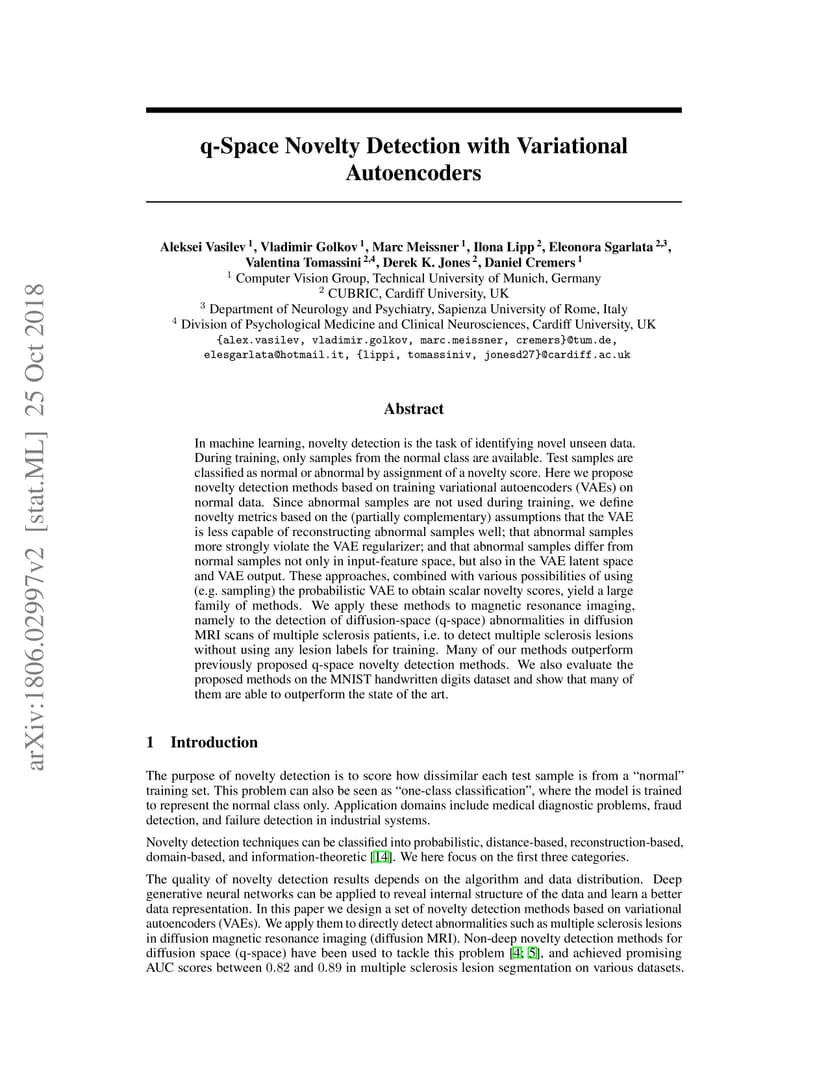 arXiv:1806.02997v2 [stat.ML] 25 Oct 2018

q-Space Novelty Detection with Variational Autoencoders

Aleksei Vasilev $^1$, Vladimir Golkov $^1$, Marc Meissner $^1$, Ilona Lipp $^2$, Eleonora Sgarlata $^{2,3}$, Valentina Tomassini $^{2,4}$, Derek K. Jones $^2$, Daniel Cremers $^1$
$^1$ Computer Vision Group, Technical University of Munich, Germany
$^2$ CUBRIC, Cardiff University, UK
$^3$ Department of Neurology and Psychiatry, Sapienza University of Rome, Italy
$^4$ Division of Psychological Medicine and Clinical Neurosciences, Cardiff University, UK
{alex.vasilev, vladimir.golkov, marc.meissner, cremers}@tum.de, elesgarlata@hotmail.it, {lippi, tomassiniv, jonesd27}@cardiff.ac.uk

Abstract

In machine learning, novelty detection is the task of identifying novel unseen data. During training, only samples from the normal class are available. Test samples are classified as normal or abnormal by assignment of a novelty score. Here we propose novelty detection methods based on training variational autoencoders (VAEs) on normal data. Since abnormal samples are not used during training, we define novelty metrics based on the (partially complementary) assumptions that the VAE is less capable of reconstructing abnormal samples well; that abnormal samples more strongly violate the VAE regularizer; and that abnormal samples differ from normal samples not only in input-feature space, but also in the VAE latent space and VAE output. These approaches, combined with various possibilities of using (e.g. sampling) the probabilistic VAE to obtain scalar novelty scores, yield a large family of methods. We apply these methods to magnetic resonance imaging, namely to the detection of diffusion-space (q-space) abnormalities in diffusion MRI scans of multiple sclerosis patients, i.e. to detect multiple sclerosis lesions without using any lesion labels for training. Many of our methods outperform previously proposed q-space novelty detection methods. We also evaluate the proposed methods on the MNIST handwritten digits dataset and show that many of them are able to outperform the state of the art.

1 Introduction

The purpose of novelty detection is to score how dissimilar each test sample is from a "normal" training set. This problem can also be seen as "one-class classification", where the model is trained to represent the normal class only. Application domains include medical diagnostic problems, fraud detection, and failure detection in industrial systems.

Novelty detection techniques can be classified into probabilistic, distance-based, reconstruction-based, domain-based, and information-theoretic [14]. We here focus on the first three categories.

The quality of novelty detection results depends on the algorithm and data distribution. Deep generative neural networks can be applied to reveal internal structure of the data and learn a better data representation. In this paper we design a set of novelty detection methods based on variational autoencoders (VAEs). We apply them to directly detect abnormalities such as multiple sclerosis lesions in diffusion magnetic resonance imaging (diffusion MRI). Non-deep novelty detection methods for diffusion space (q-space) have been used to tackle this problem [4; 5], and achieved promising AUC scores between 0.82 and 0.89 in multiple sclerosis lesion segmentation on various datasets.